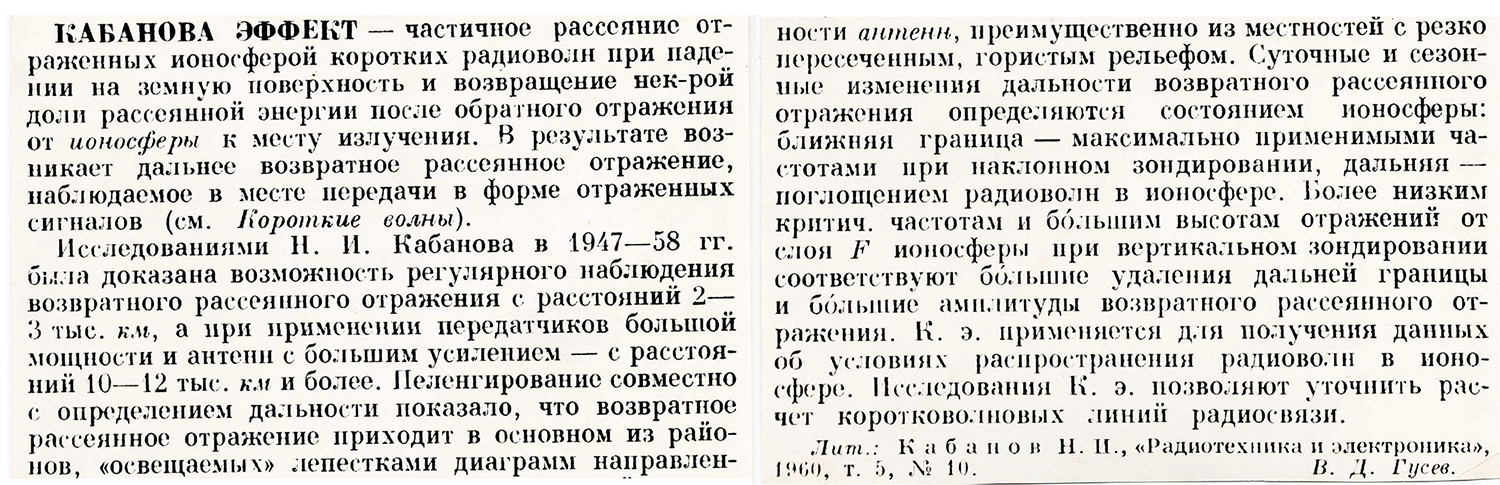 КАБАНОВА ЭФФЕКТ — частичное рассеяние отраженных ионосферой коротких радиоволн при падении на земную поверхность и возвращение нек-рой доли рассеянной энергии после обратного отражения от ионосферы к месту излучения. В результате возникает дальнее возвратное рассеянное отражение, наблюдаемое в месте передачи в форме отраженных сигналов (см. Короткие волны).

Исследованиями Н. И. Кабанова в 1947—58 гг. была доказана возможность регулярного наблюдения возвратного рассеянного отражения с расстояний 2—3 тыс. км, а при применении передатчиков большой мощности и антенн с большим усилением — с расстояний 10—12 тыс. км и более. Пеленгирование совместно с определением дальности показало, что возвратное рассеянное отражение приходит в основном из районов, «освещаемых» лепестками диаграмм направленности антенн, преимущественно из местностей с резко пересеченным, гористым рельефом. Суточные и сезонные изменения дальности возвратного рассеянного отражения определяются состоянием ионосферы: ближняя граница — максимально применимыми частотами при наклонном зондировании, дальняя — поглощением радиоволн в ионосфере. Более низким критич. частотам и бо́льшим высотам отражений от слоя $F$ ионосферы при вертикальном зондировании соответствуют бо́льшие удаления дальней границы и бо́льшие амплитуды возвратного рассеянного отражения. К. э. применяется для получения данных об условиях распространения радиоволн в ионосфере. Исследования К. э. позволяют уточнить расчет коротковолновых линий радиосвязи.

Лит.: Кабанов Н. И., «Радиотехника и электроника», 1960, т. 5, № 10. В. Д. Гусев.